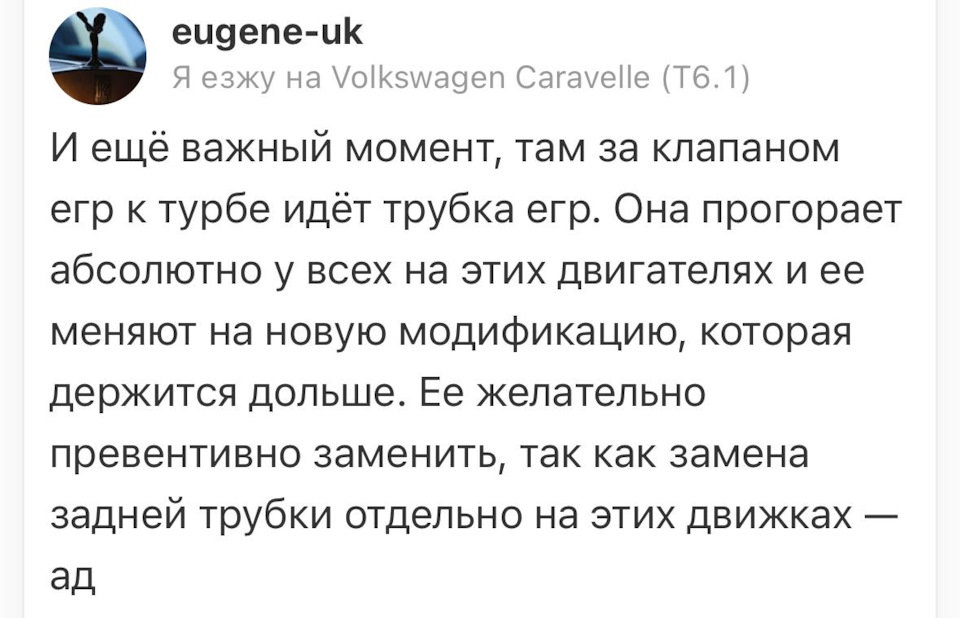 eugene-uk
Я езжу на Volkswagen Caravelle (T6.1)

И ещё важный момент, там за клапаном егр к турбе идёт трубка егр. Она прогорает абсолютно у всех на этих двигателях и ее меняют на новую модификацию, которая держится дольше. Ее желательно превентивно заменить, так как замена задней трубки отдельно на этих движках — ад